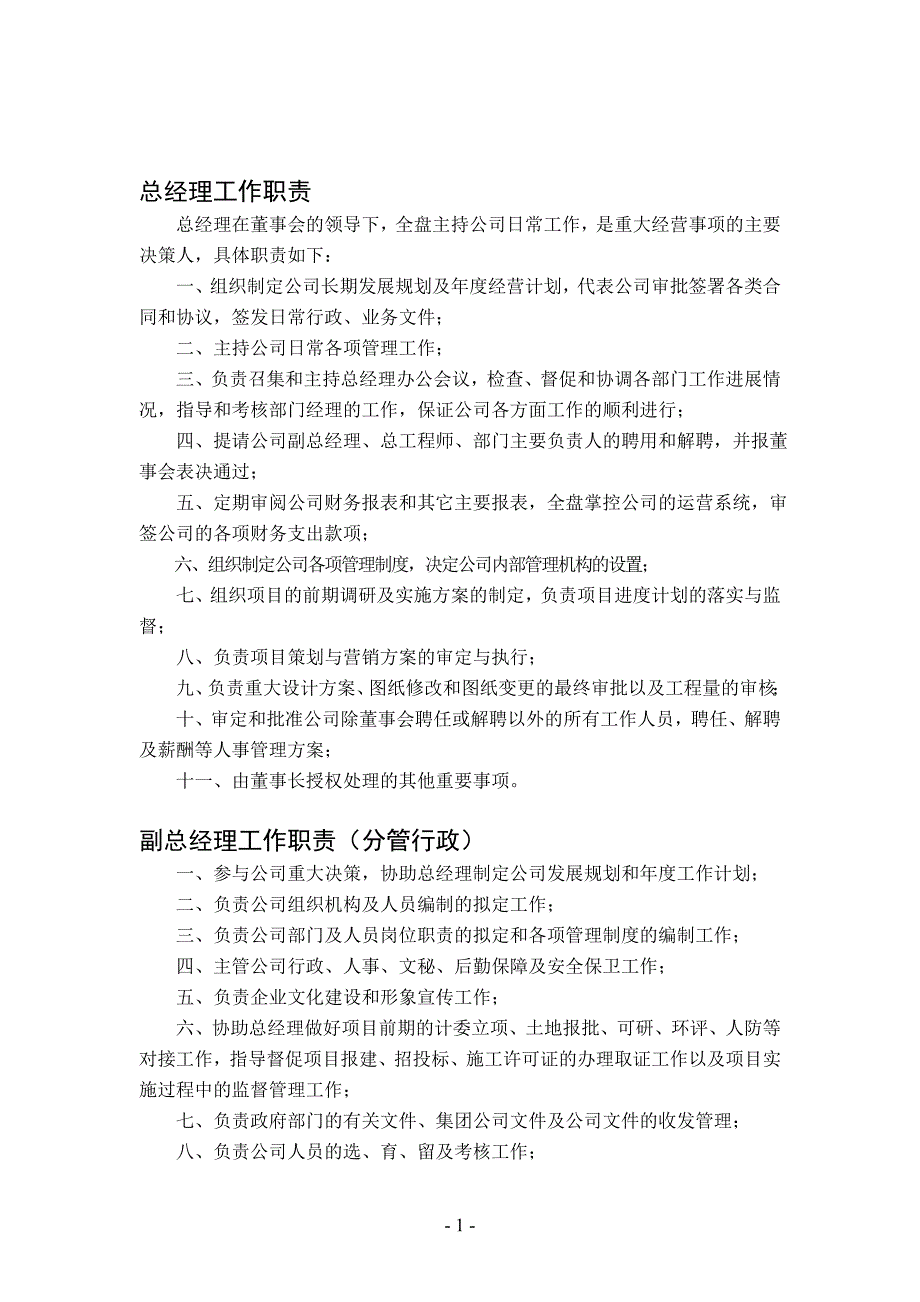 总经理工作职责

总经理在董事会的领导下，全盘主持公司日常工作，是重大经营事项的主要决策人，具体职责如下：

一、组织制定公司长期发展规划及年度经营计划，代表公司审批签署各类合同和协议，签发日常行政、业务文件；

二、主持公司日常各项管理工作；

三、负责召集和主持总经理办公会议，检查、督促和协调各部门工作进展情况，指导和考核部门经理的工作，保证公司各方面工作的顺利进行；

四、提请公司副总经理、总工程师、部门主要负责人的聘用和解聘，并报董事会表决通过；

五、定期审阅公司财务报表和其它主要报表，全盘掌控公司的运营系统，审签公司的各项财务支出款项；

六、组织制定公司各项管理制度，决定公司内部管理机构的设置；

七、组织项目的前期调研及实施方案的制定，负责项目进度计划的落实与监督；

八、负责项目策划与营销方案的审定与执行；

九、负责重大设计方案、图纸修改和图纸变更的最终审批以及工程量的审核；

十、审定和批准公司除董事会聘任或解聘以外的所有工作人员，聘任、解聘及薪酬等人事管理方案；

十一、由董事长授权处理的其他重要事项。

副总经理工作职责（分管行政）

一、参与公司重大决策，协助总经理制定公司发展规划和年度工作计划；

二、负责公司组织机构及人员编制的拟定工作；

三、负责公司部门及人员岗位职责的拟定和各项管理制度的编制工作；

四、主管公司行政、人事、文秘、后勤保障及安全保卫工作；

五、负责企业文化建设和形象宣传工作；

六、协助总经理做好项目前期的计委立项、土地报批、可研、环评、人防等对接工作，指导督促项目报建、招投标、施工许可证的办理取证工作以及项目实施过程中的监督管理工作；

七、负责政府部门的有关文件、集团公司文件及公司文件的收发管理；

八、负责公司人员的选、育、留及考核工作；

- 1 -